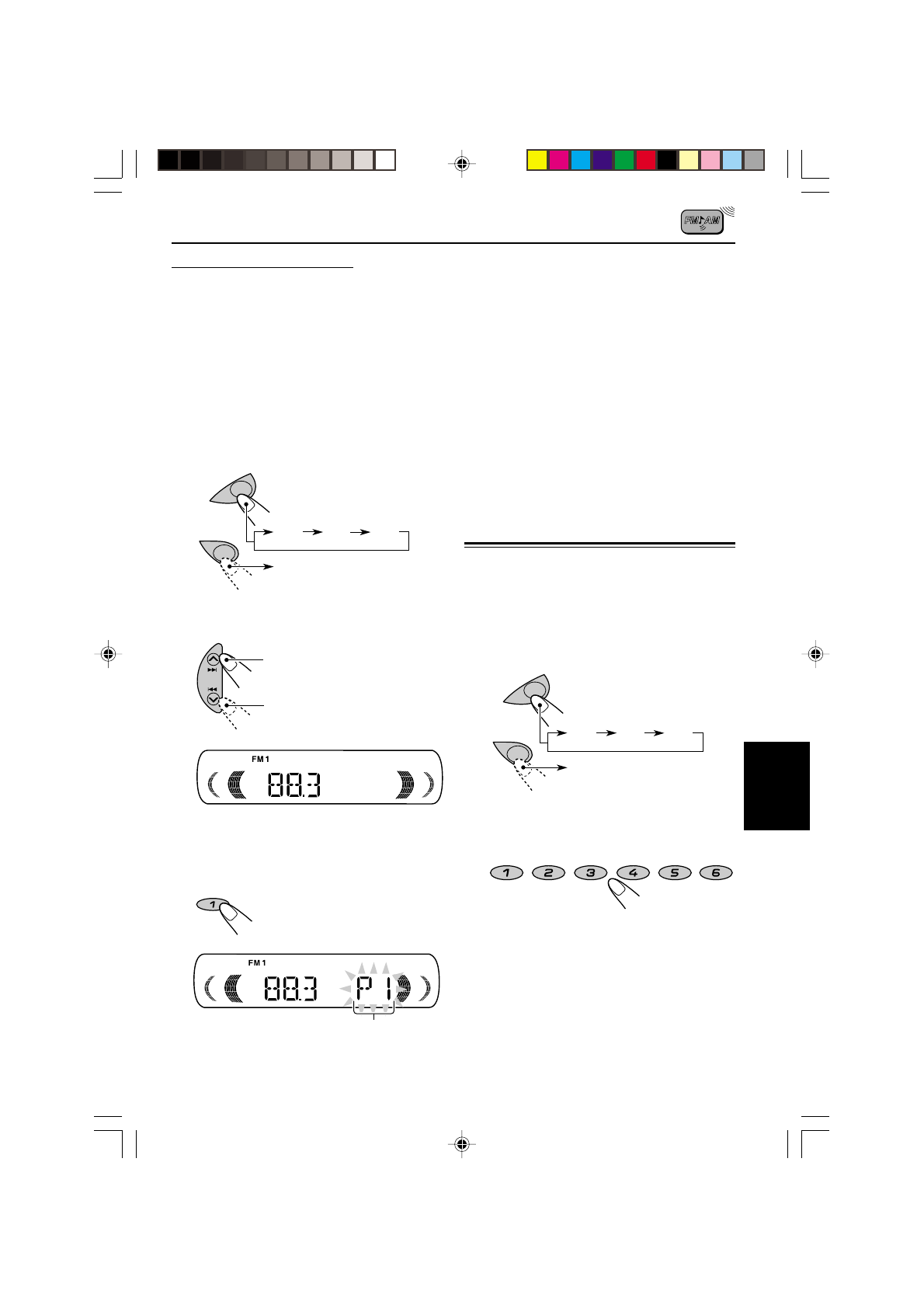 FM AM

FM 1

88.3

1

FM 1

88.3 P1

1 2 3 4 5 6